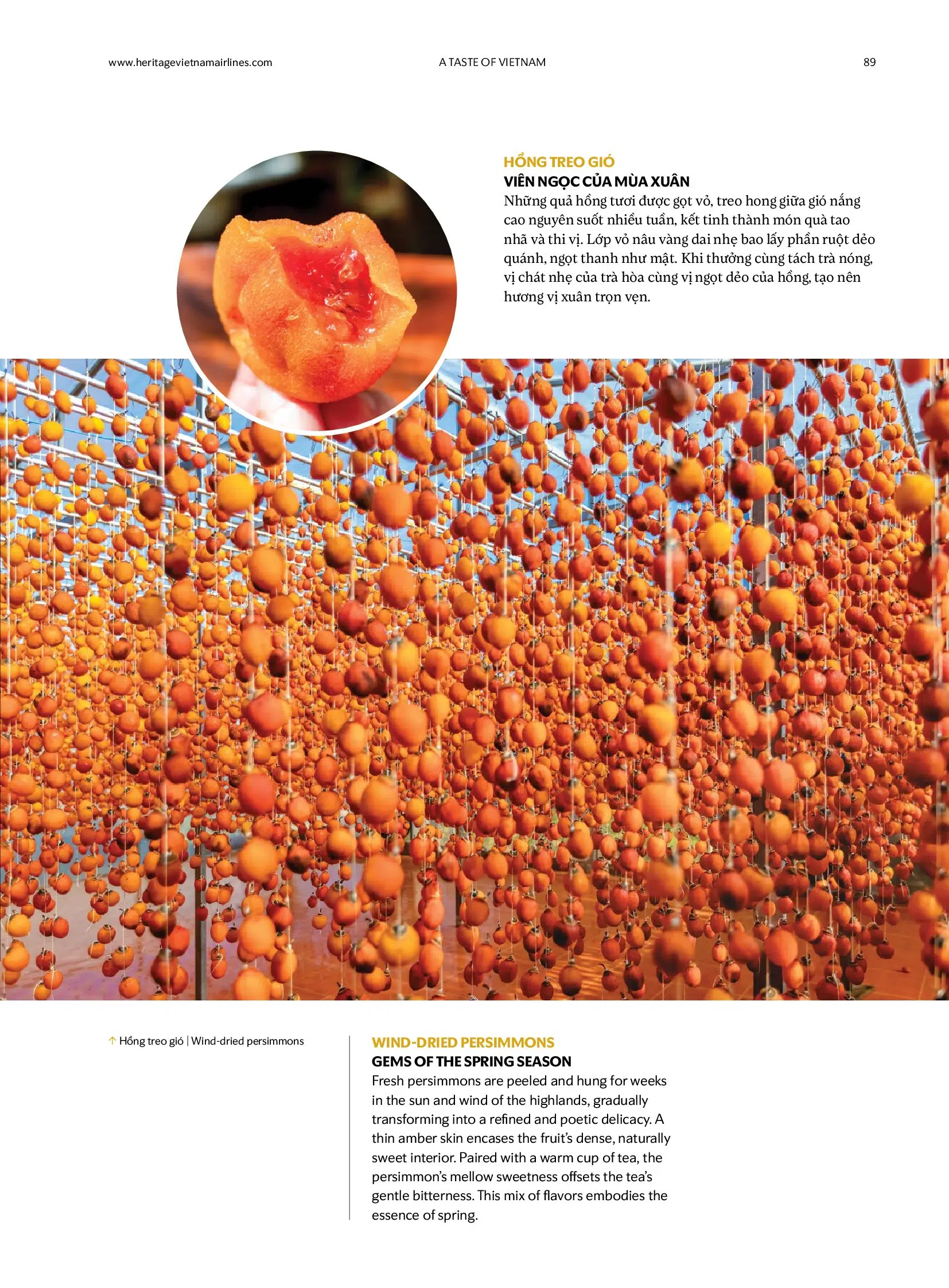 www.heritagevietnamairlines.com A TASTE OF VIETNAM 89

HỒNG TREO GIÓ
VIÊN NGỌC CỦA MÙA XUÂN
Những quả hồng tươi được gọt vỏ, treo hong giữa gió nắng cao nguyên suốt nhiều tuần, kết tinh thành món quà tao nhã và thi vị. Lớp vỏ nâu vàng dai nhẹ bao lấy phần ruột dẻo quánh, ngọt thanh như mật. Khi thưởng cùng tách trà nóng, vị chát nhẹ của trà hòa cùng vị ngọt dẻo của hồng, tạo nên hương vị xuân trọn vẹn.

↑ Hồng treo gió | Wind-dried persimmons

WIND-DRIED PERSIMMONS
GEMS OF THE SPRING SEASON
Fresh persimmons are peeled and hung for weeks in the sun and wind of the highlands, gradually transforming into a refined and poetic delicacy. A thin amber skin encases the fruit's dense, naturally sweet interior. Paired with a warm cup of tea, the persimmon's mellow sweetness offsets the tea's gentle bitterness. This mix of flavors embodies the essence of spring.